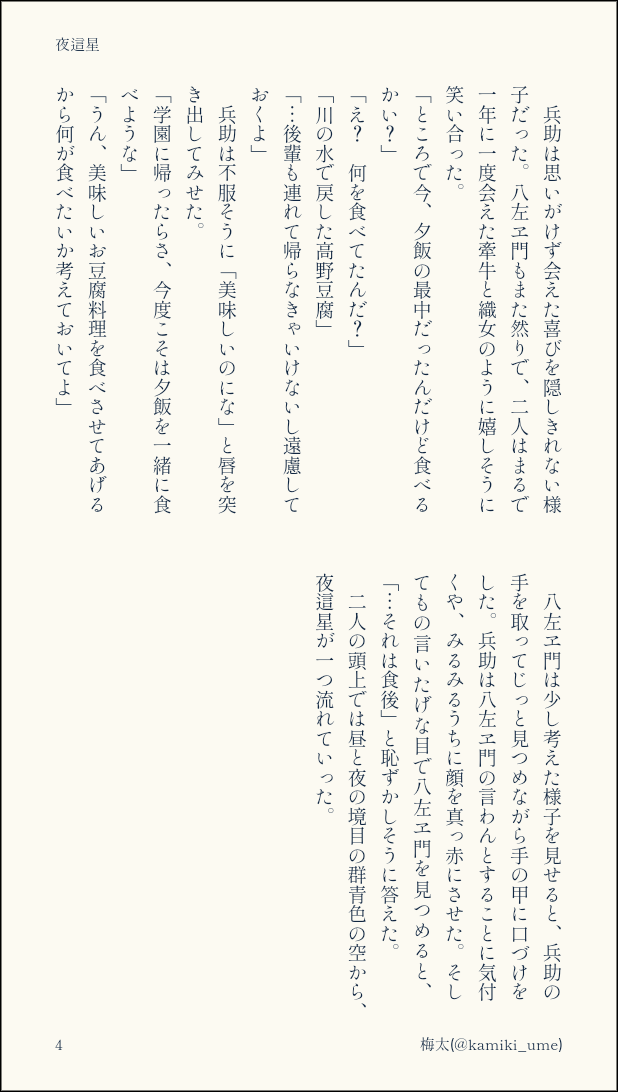 夜這星

兵助は思いがけず会えた喜びを隠しきれない様子だった。八左ヱ門もまた然りで、二人はまるで一年に一度会えた牽牛と織女のように嬉しそうに笑い合った。
「ところで今、夕飯の最中だったんだけど食べるかい？」
「え？　何を食べてたんだ？」
「川の水で戻した高野豆腐」
「…後輩も連れて帰らなきゃいけないし遠慮しておくよ」
兵助は不服そうに「美味しいのにな」と唇を突き出してみせた。
「学園に帰ったらさ、今度こそは夕飯を一緒に食べような」
「うん、美味しいお豆腐料理を食べさせてあげるから何が食べたいか考えておいてよ」

八左ヱ門は少し考えた様子を見せると、兵助の手を取ってじっと見つめながら手の甲に口づけをした。兵助は八左ヱ門の言わんとすることに気付くや、みるみるうちに顔を真っ赤にさせた。そしてもの言いたげな目で八左ヱ門を見つめると、
「…それは食後」と恥ずかしそうに答えた。
二人の頭上では昼と夜の境目の群青色の空から、夜這星が一つ流れていった。

4

梅太(@kamiki_ume)